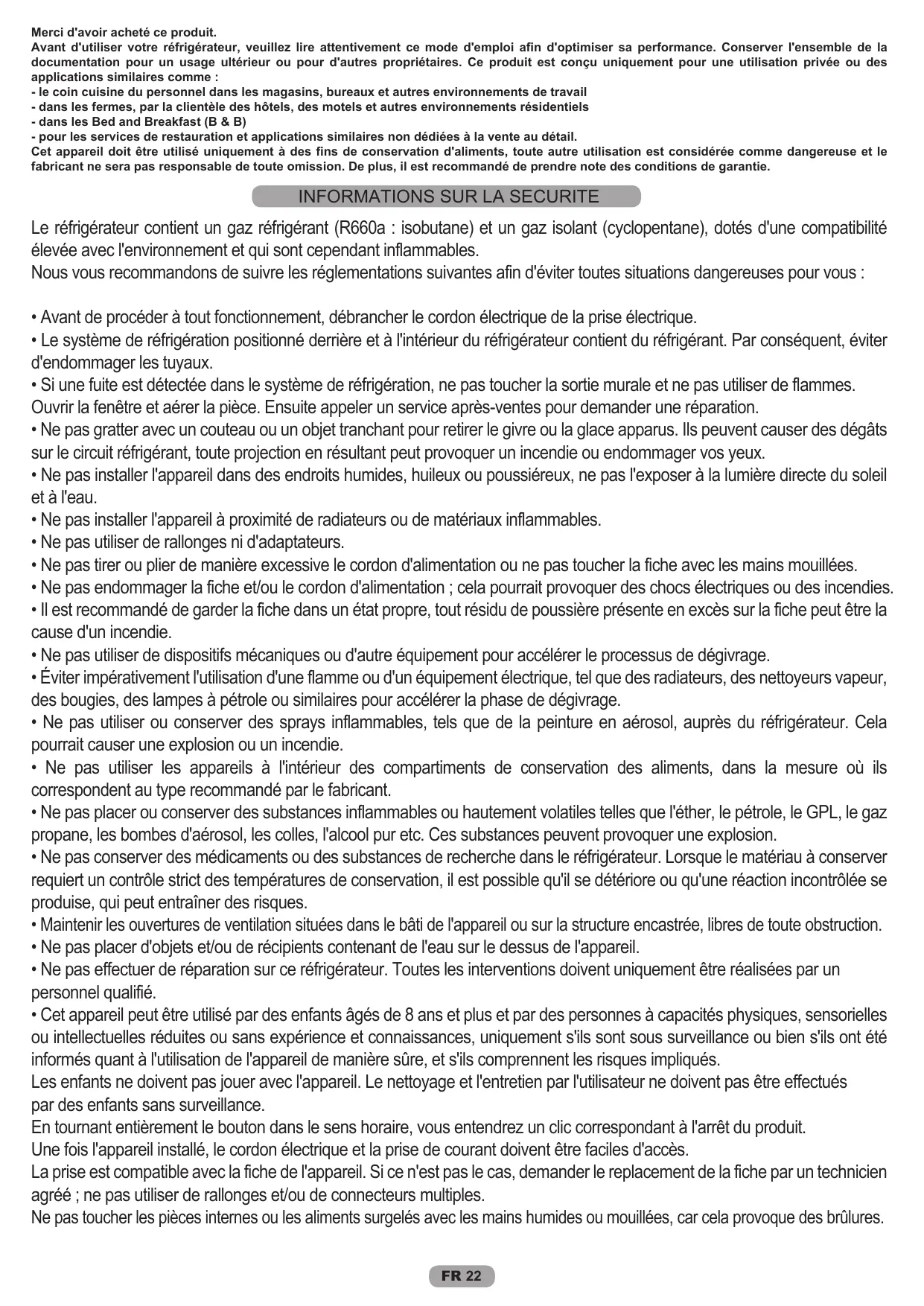 Merci d'avoir acheté ce produit.
Avant d'utiliser votre réfrigérateur, veuillez lire attentivement ce mode d'emploi afin d'optimiser sa performance. Conserver l'ensemble de la documentation pour un usage ultérieur ou pour d'autres propriétaires. Ce produit est conçu uniquement pour une utilisation privée ou des applications similaires comme :
- le coin cuisine du personnel dans les magasins, bureaux et autres environnements de travail
- dans les fermes, par la clientèle des hôtels, des motels et autres environnements résidentiels
- dans les Bed and Breakfast (B & B)
- pour les services de restauration et applications similaires non dédiées à la vente au détail.
Cet appareil doit être utilisé uniquement à des fins de conservation d'aliments, toute autre utilisation est considérée comme dangereuse et le fabricant ne sera pas responsable de toute omission. De plus, il est recommandé de prendre note des conditions de garantie.

INFORMATIONS SUR LA SECURITE

Le réfrigérateur contient un gaz réfrigérant (R660a : isobutane) et un gaz isolant (cyclopentane), dotés d'une compatibilité élevée avec l'environnement et qui sont cependant inflammables.
Nous vous recommandons de suivre les réglementations suivantes afin d'éviter toutes situations dangereuses pour vous :

• Avant de procéder à tout fonctionnement, débrancher le cordon électrique de la prise électrique.
• Le système de réfrigération positionné derrière et à l'intérieur du réfrigérateur contient du réfrigérant. Par conséquent, éviter d'endommager les tuyaux.
• Si une fuite est détectée dans le système de réfrigération, ne pas toucher la sortie murale et ne pas utiliser de flammes. Ouvrir la fenêtre et aérer la pièce. Ensuite appeler un service après-ventes pour demander une réparation.
• Ne pas gratter avec un couteau ou un objet tranchant pour retirer le givre ou la glace apparus. Ils peuvent causer des dégâts sur le circuit réfrigérant, toute projection en résultant peut provoquer un incendie ou endommager vos yeux.
• Ne pas installer l'appareil dans des endroits humides, huileux ou poussiéreux, ne pas l'exposer à la lumière directe du soleil et à l'eau.
• Ne pas installer l'appareil à proximité de radiateurs ou de matériaux inflammables.
• Ne pas utiliser de rallonges ni d'adaptateurs.
• Ne pas tirer ou plier de manière excessive le cordon d'alimentation ou ne pas toucher la fiche avec les mains mouillées.
• Ne pas endommager la fiche et/ou le cordon d'alimentation ; cela pourrait provoquer des chocs électriques ou des incendies.
• Il est recommandé de garder la fiche dans un état propre, tout résidu de poussière présente en excès sur la fiche peut être la cause d'un incendie.
• Ne pas utiliser de dispositifs mécaniques ou d'autre équipement pour accélérer le processus de dégivrage.
• Éviter impérativement l'utilisation d'une flamme ou d'un équipement électrique, tel que des radiateurs, des nettoyeurs vapeur, des bougies, des lampes à pétrole ou similaires pour accélérer la phase de dégivrage.
• Ne pas utiliser ou conserver des sprays inflammables, tels que de la peinture en aérosol, auprès du réfrigérateur. Cela pourrait causer une explosion ou un incendie.
• Ne pas utiliser les appareils à l'intérieur des compartiments de conservation des aliments, dans la mesure où ils correspondent au type recommandé par le fabricant.
• Ne pas placer ou conserver des substances inflammables ou hautement volatiles telles que l'éther, le pétrole, le GPL, le gaz propane, les bombes d'aérosol, les colles, l'alcool pur etc. Ces substances peuvent provoquer une explosion.
• Ne pas conserver des médicaments ou des substances de recherche dans le réfrigérateur. Lorsque le matériau à conserver requiert un contrôle strict des températures de conservation, il est possible qu'il se détériore ou qu'une réaction incontrôlée se produise, qui peut entraîner des risques.
• Maintenir les ouvertures de ventilation situées dans le bâti de l'appareil ou sur la structure encastrée, libres de toute obstruction.
• Ne pas placer d'objets et/ou de récipients contenant de l'eau sur le dessus de l'appareil.
• Ne pas effectuer de réparation sur ce réfrigérateur. Toutes les interventions doivent uniquement être réalisées par un personnel qualifié.
• Cet appareil peut être utilisé par des enfants âgés de 8 ans et plus et par des personnes à capacités physiques, sensorielles ou intellectuelles réduites ou sans expérience et connaissances, uniquement s'ils sont sous surveillance ou bien s'ils ont été informés quant à l'utilisation de l'appareil de manière sûre, et s'ils comprennent les risques impliqués.
Les enfants ne doivent pas jouer avec l'appareil. Le nettoyage et l'entretien par l'utilisateur ne doivent pas être effectués par des enfants sans surveillance.
En tournant entièrement le bouton dans le sens horaire, vous entendrez un clic correspondant à l'arrêt du produit.
Une fois l'appareil installé, le cordon électrique et la prise de courant doivent être faciles d'accès.
La prise est compatible avec la fiche de l'appareil. Si ce n'est pas le cas, demander le replacement de la fiche par un technicien agréé ; ne pas utiliser de rallonges et/ou de connecteurs multiples.
Ne pas toucher les pièces internes ou les aliments surgelés avec les mains humides ou mouillées, car cela provoque des brûlures.

FR 22